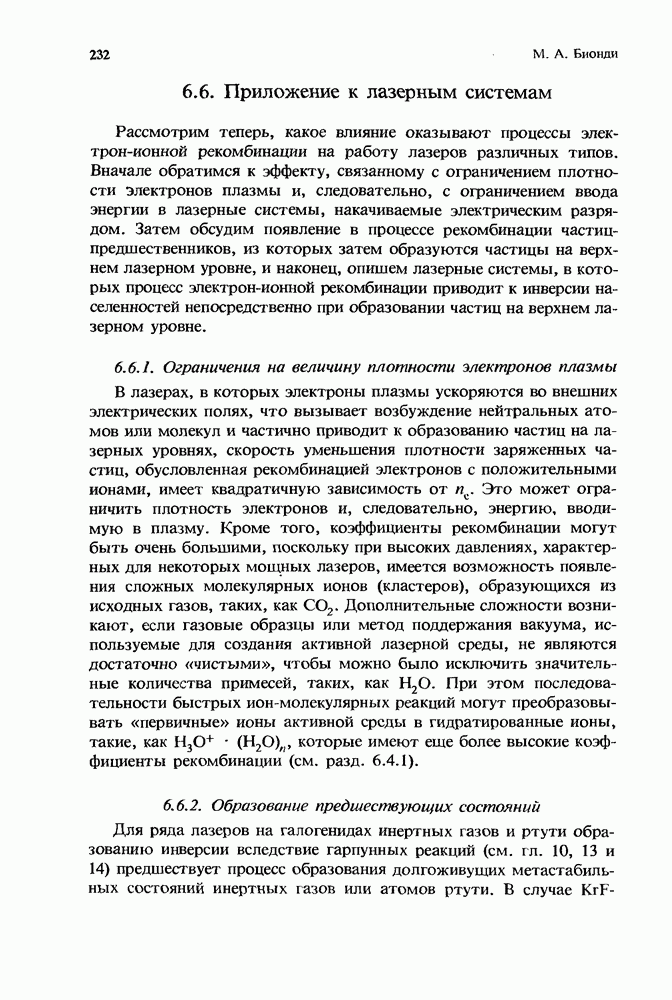 232 М. А. Бионди

6.6. Приложение к лазерным системам

Рассмотрим теперь, какое влияние оказывают процессы электрон-ионной рекомбинации на работу лазеров различных типов. Вначале обратимся к эффекту, связанному с ограничением плотности электронов плазмы и, следовательно, с ограничением ввода энергии в лазерные системы, накачиваемые электрическим разрядом. Затем обсудим появление в процессе рекомбинации частиц-предшественников, из которых затем образуются частицы на верхнем лазерном уровне, и наконец, опишем лазерные системы, в которых процесс электрон-ионной рекомбинации приводит к инверсии населенностей непосредственно при образовании частиц на верхнем лазерном уровне.

6.6.1. Ограничения на величину плотности электронов плазмы

В лазерах, в которых электроны плазмы ускоряются во внешних электрических полях, что вызывает возбуждение нейтральных атомов или молекул и частично приводит к образованию частиц на лазерных уровнях, скорость уменьшения плотности заряженных частиц, обусловленная рекомбинацией электронов с положительными ионами, имеет квадратичную зависимость от $n_e$. Это может ограничить плотность электронов и, следовательно, энергию, вводимую в плазму. Кроме того, коэффициенты рекомбинации могут быть очень большими, поскольку при высоких давлениях, характерных для некоторых мощных лазеров, имеется возможность появления сложных молекулярных ионов (кластеров), образующихся из исходных газов, таких, как $CO_2$. Дополнительные сложности возникают, если газовые образцы или метод поддержания вакуума, используемые для создания активной лазерной среды, не являются достаточно «чистыми», чтобы можно было исключить значительные количества примесей, таких, как $H_2O$. При этом последовательности быстрых ион-молекулярных реакций могут преобразовывать «первичные» ионы активной среды в гидратированные ионы, такие, как $H_3O^+ \cdot (H_2O)_n$, которые имеют еще более высокие коэффициенты рекомбинации (см. разд. 6.4.1).

6.6.2. Образование предшествующих состояний

Для ряда лазеров на галогенидах инертных газов и ртути образованию инверсии вследствие гарпунных реакций (см. гл. 10, 13 и 14) предшествует процесс образования долгоживущих метастабильных состояний инертных газов или атомов ртути. В случае KrF-